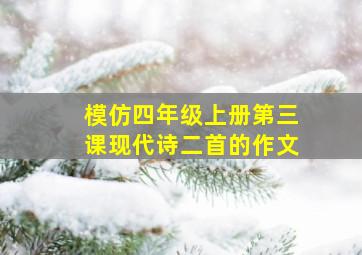 模仿四年级上册第三课现代诗二首的作文